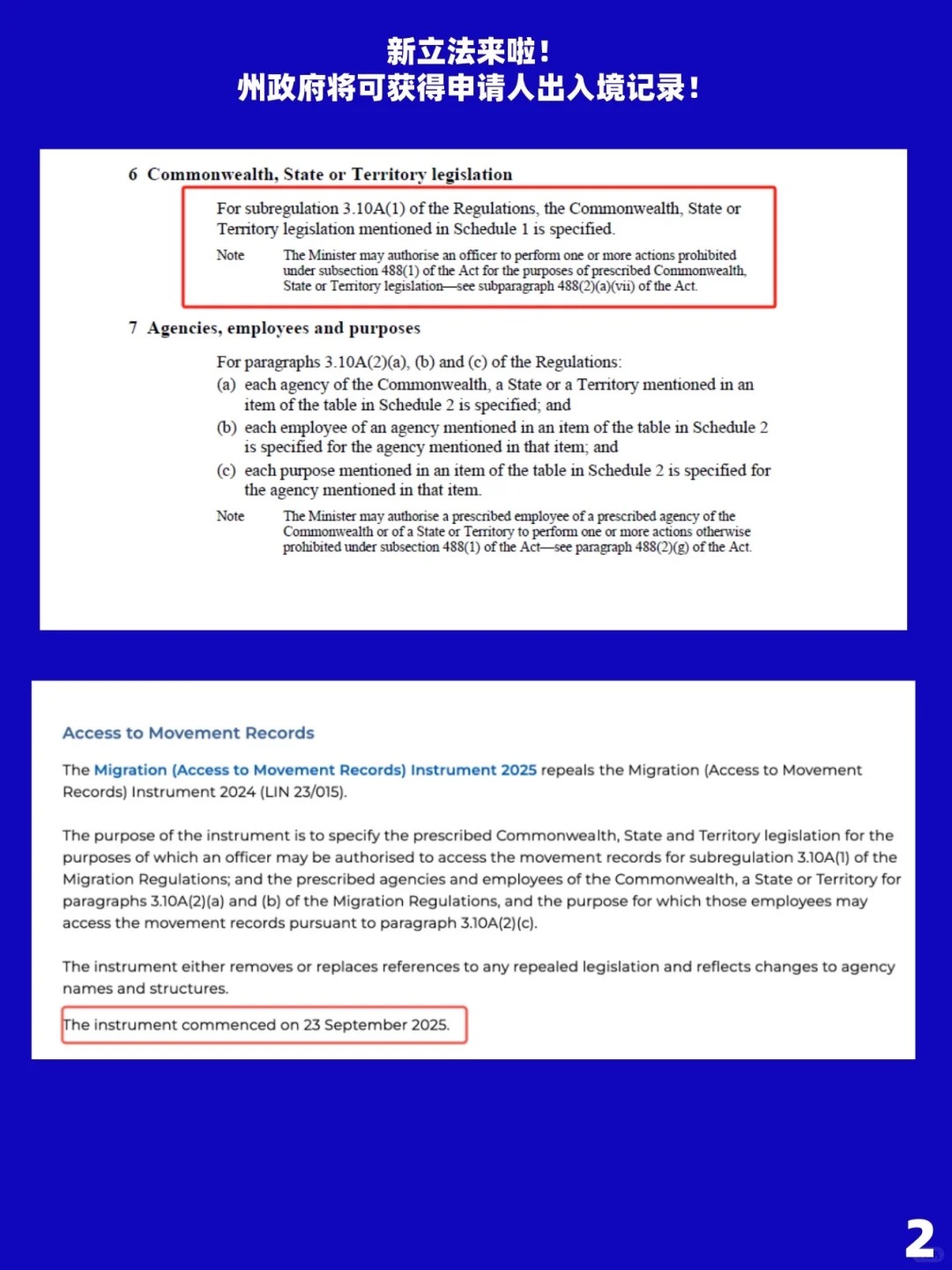 新立法来啦！
州政府将可获得申请人出入境记录！

6 Commonwealth, State or Territory legislation

For subregulation 3.10A(1) of the Regulations, the Commonwealth, State or Territory legislation mentioned in Schedule 1 is specified.

Note The Minister may authorise an officer to perform one or more actions prohibited under subsection 488(1) of the Act for the purposes of prescribed Commonwealth, State or Territory legislation—see subparagraph 488(2)(a)(vii) of the Act.

7 Agencies, employees and purposes

For paragraphs 3.10A(2)(a), (b) and (c) of the Regulations:
(a) each agency of the Commonwealth, a State or a Territory mentioned in an item of the table in Schedule 2 is specified; and
(b) each employee of an agency mentioned in an item of the table in Schedule 2 is specified for the agency mentioned in that item; and
(c) each purpose mentioned in an item of the table in Schedule 2 is specified for the agency mentioned in that item.

Note The Minister may authorise a prescribed employee of a prescribed agency of the Commonwealth or of a State or Territory to perform one or more actions otherwise prohibited under subsection 488(1) of the Act—see paragraph 488(2)(g) of the Act.

Access to Movement Records

The Migration (Access to Movement Records) Instrument 2025 repeals the Migration (Access to Movement Records) Instrument 2024 (LIN 23/015).

The purpose of the instrument is to specify the prescribed Commonwealth, State and Territory legislation for the purposes of which an officer may be authorised to access the movement records for subregulation 3.10A(1) of the Migration Regulations; and the prescribed agencies and employees of the Commonwealth, a State or Territory for paragraphs 3.10A(2)(a) and (b) of the Migration Regulations, and the purpose for which those employees may access the movement records pursuant to paragraph 3.10A(2)(c).

The instrument either removes or replaces references to any repealed legislation and reflects changes to agency names and structures.

The instrument commenced on 23 September 2025.

2